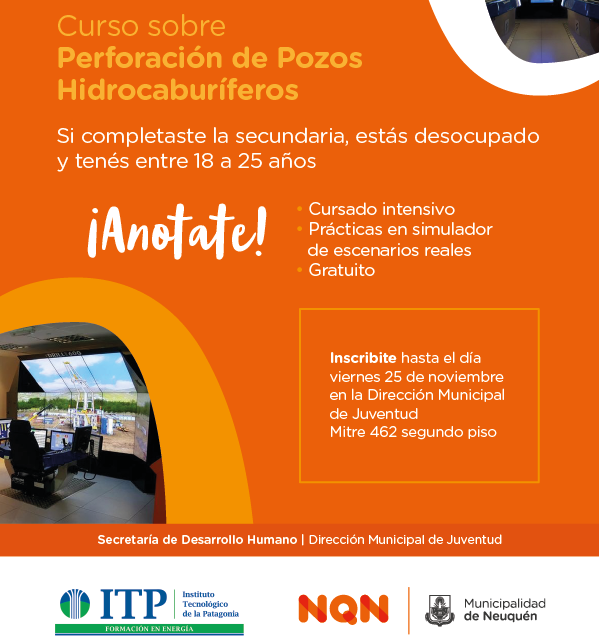 Curso sobre
Perforación de Pozos Hidrocaburíferos

Si completaste la secundaria, estás desocupado y tenés entre 18 a 25 años

¡Anotate!

• Cursado intensivo
• Prácticas en simulador de escenarios reales
• Gratuito

DRILL 600

Inscribite hasta el día viernes 25 de noviembre en la Dirección Municipal de Juventud
Mitre 462 segundo piso

Secretaría de Desarrollo Humano | Dirección Municipal de Juventud

ITP Instituto Tecnológico de la Patagonia
FORMACIÓN EN ENERGÍA

NQN

Municipalidad de Neuquén